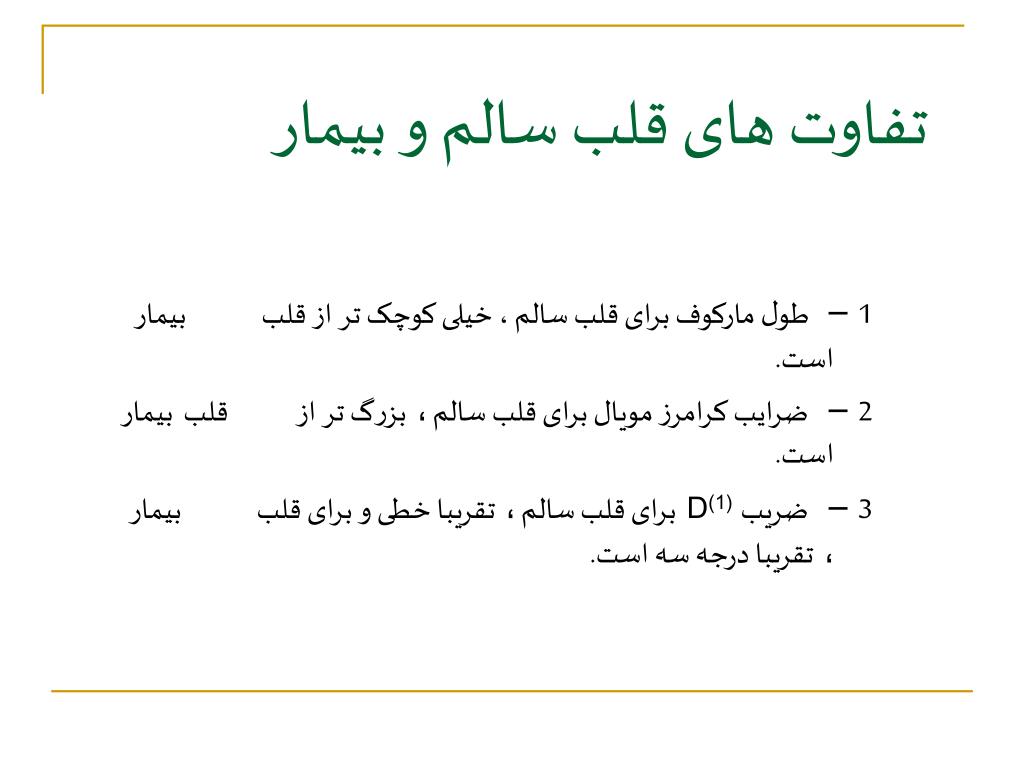 تفاوت های قلب سالم و بیمار

1 – طول مارکوف برای قلب سالم ، خیلی کوچک تر از قلب بیمار است.

2 – ضرایب کرامرز مویال برای قلب سالم ، بزرگ تر از قلب بیمار است.

3 – ضریب $D^{(1)}$ برای قلب سالم ، تقریبا خطی و برای قلب بیمار ، تقریبا درجه سه است.